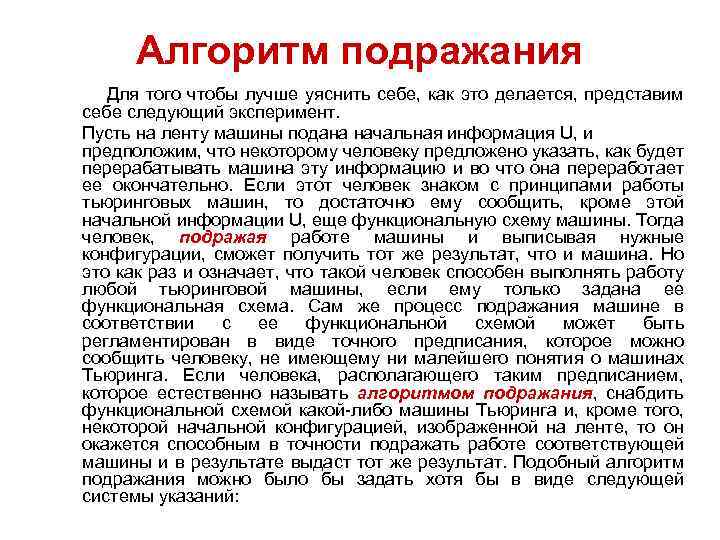 Алгоритм подражания

Для того чтобы лучше уяснить себе, как это делается, представим себе следующий эксперимент.

Пусть на ленту машины подана начальная информация U, и предположим, что некоторому человеку предложено указать, как будет перерабатывать машина эту информацию и во что она переработает ее окончательно. Если этот человек знаком с принципами работы тьюринговых машин, то достаточно ему сообщить, кроме этой начальной информации U, еще функциональную схему машины. Тогда человек, подражая работе машины и выписывая нужные конфигурации, сможет получить тот же результат, что и машина. Но это как раз и означает, что такой человек способен выполнять работу любой тьюринговой машины, если ему только задана ее функциональная схема. Сам же процесс подражания машине в соответствии с ее функциональной схемой может быть регламентирован в виде точного предписания, которое можно сообщить человеку, не имеющему ни малейшего понятия о машинах Тьюринга. Если человека, располагающего таким предписанием, которое естественно называть алгоритмом подражания, снабдить функциональной схемой какой-либо машины Тьюринга и, кроме того, некоторой начальной конфигурацией, изображенной на ленте, то он окажется способным в точности подражать работе соответствующей машины и в результате выдаст тот же результат. Подобный алгоритм подражания можно было бы задать хотя бы в виде следующей системы указаний: